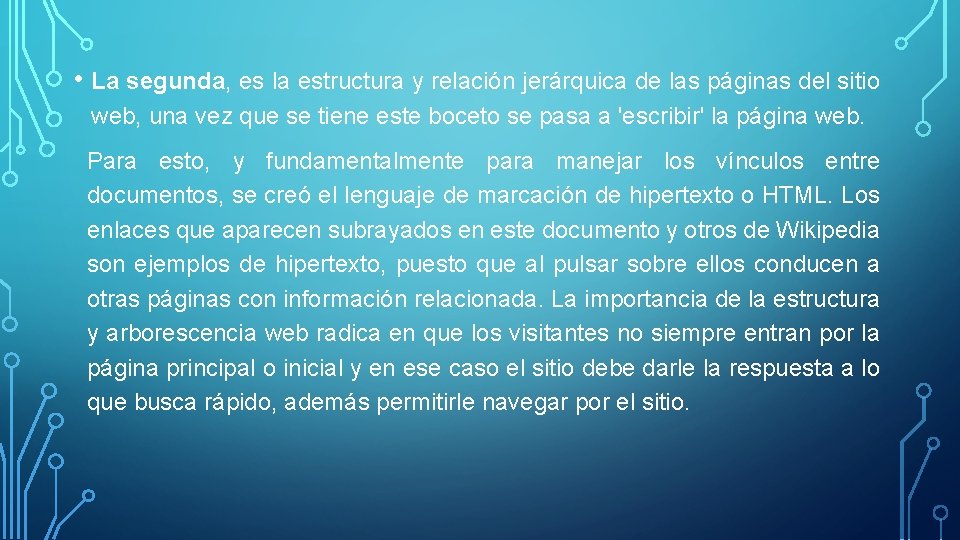 • La segunda, es la estructura y relación jerárquica de las páginas del sitio web, una vez que se tiene este boceto se pasa a 'escribir' la página web.

Para esto, y fundamentalmente para manejar los vínculos entre documentos, se creó el lenguaje de marcación de hipertexto o HTML. Los enlaces que aparecen subrayados en este documento y otros de Wikipedia son ejemplos de hipertexto, puesto que al pulsar sobre ellos conducen a otras páginas con información relacionada. La importancia de la estructura y arborescencia web radica en que los visitantes no siempre entran por la página principal o inicial y en ese caso el sitio debe darle la respuesta a lo que busca rápido, además permitirle navegar por el sitio.